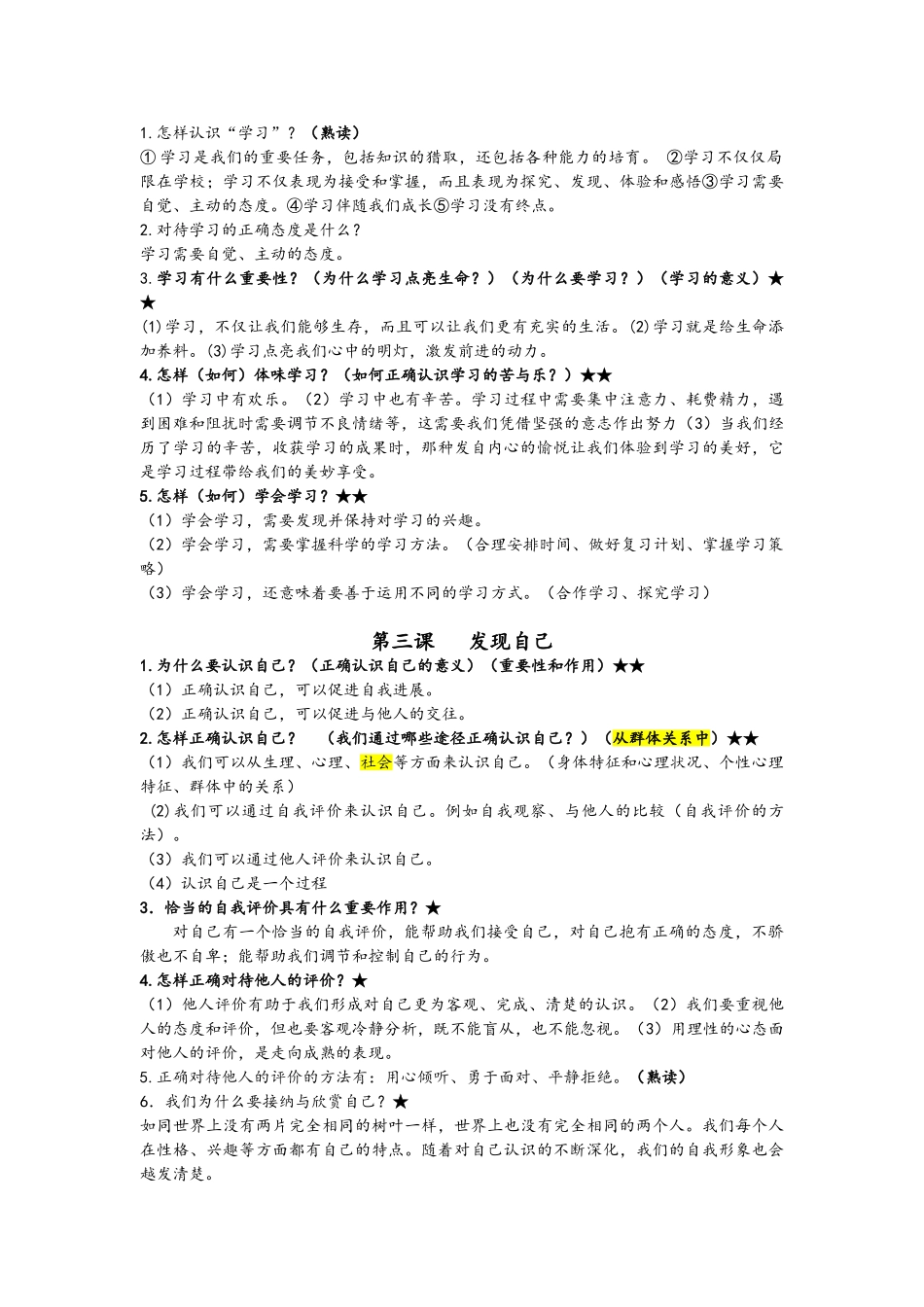 1.怎样认识“学习”？（熟读）
①学习是我们的重要任务，包括知识的猎取，还包括各种能力的培育。 ②学习不仅仅局限在学校；学习不仅表现为接受和掌握，而且表现为探究、发现、体验和感悟③学习需要自觉、主动的态度。④学习伴随我们成长⑤学习没有终点。
2.对待学习的正确态度是什么？
学习需要自觉、主动的态度。
3.学习有什么重要性？（为什么学习点亮生命？）（为什么要学习？）（学习的意义）★★
(1)学习，不仅让我们能够生存，而且可以让我们更有充实的生活。(2)学习就是给生命添加养料。(3)学习点亮我们心中的明灯，激发前进的动力。
4.怎样（如何）体味学习？（如何正确认识学习的苦与乐？）★★
（1）学习中有欢乐。（2）学习中也有辛苦。学习过程中需要集中注意力、耗费精力，遇到困难和阻扰时需要调节不良情绪等，这需要我们凭借坚强的意志作出努力（3）当我们经历了学习的辛苦，收获学习的成果时，那种发自内心的愉悦让我们体验到学习的美好，它是学习过程带给我们的美妙享受。
5.怎样（如何）学会学习？★★
（1）学会学习，需要发现并保持对学习的兴趣。
（2）学会学习，需要掌握科学的学习方法。（合理安排时间、做好复习计划、掌握学习策略）
（3）学会学习，还意味着要善于运用不同的学习方式。（合作学习、探究学习）

第三课 发现自己
1.为什么要认识自己？（正确认识自己的意义）（重要性和作用）★★
（1）正确认识自己，可以促进自我进展。
（2）正确认识自己，可以促进与他人的交往。
2.怎样正确认识自己？ （我们通过哪些途径正确认识自己？）（从群体关系中）★★
（1）我们可以从生理、心理、社会等方面来认识自己。（身体特征和心理状况、个性心理特征、群体中的关系）
(2)我们可以通过自我评价来认识自己。例如自我观察、与他人的比较（自我评价的方法）。
（3）我们可以通过他人评价来认识自己。
（4）认识自己是一个过程
3．恰当的自我评价具有什么重要作用？★
对自己有一个恰当的自我评价，能帮助我们接受自己，对自己抱有正确的态度，不骄傲也不自卑；能帮助我们调节和控制自己的行为。
4.怎样正确对待他人的评价？★
（1）他人评价有助于我们形成对自己更为客观、完成、清楚的认识。（2）我们要重视他人的态度和评价，但也要客观冷静分析，既不能盲从，也不能忽视。（3）用理性的心态面对他人的评价，是走向成熟的表现。
5.正确对待他人的评价的方法有：用心倾听、勇于面对、平静拒绝。（熟读）
6．我们为什么要接纳与欣赏自己？★
如同世界上没有两片完全相同的树叶一样，世界上也没有完全相同的两个人。我们每个人在性格、兴趣等方面都有自己的特点。随着对自己认识的不断深化，我们的自我形象也会越发清楚。